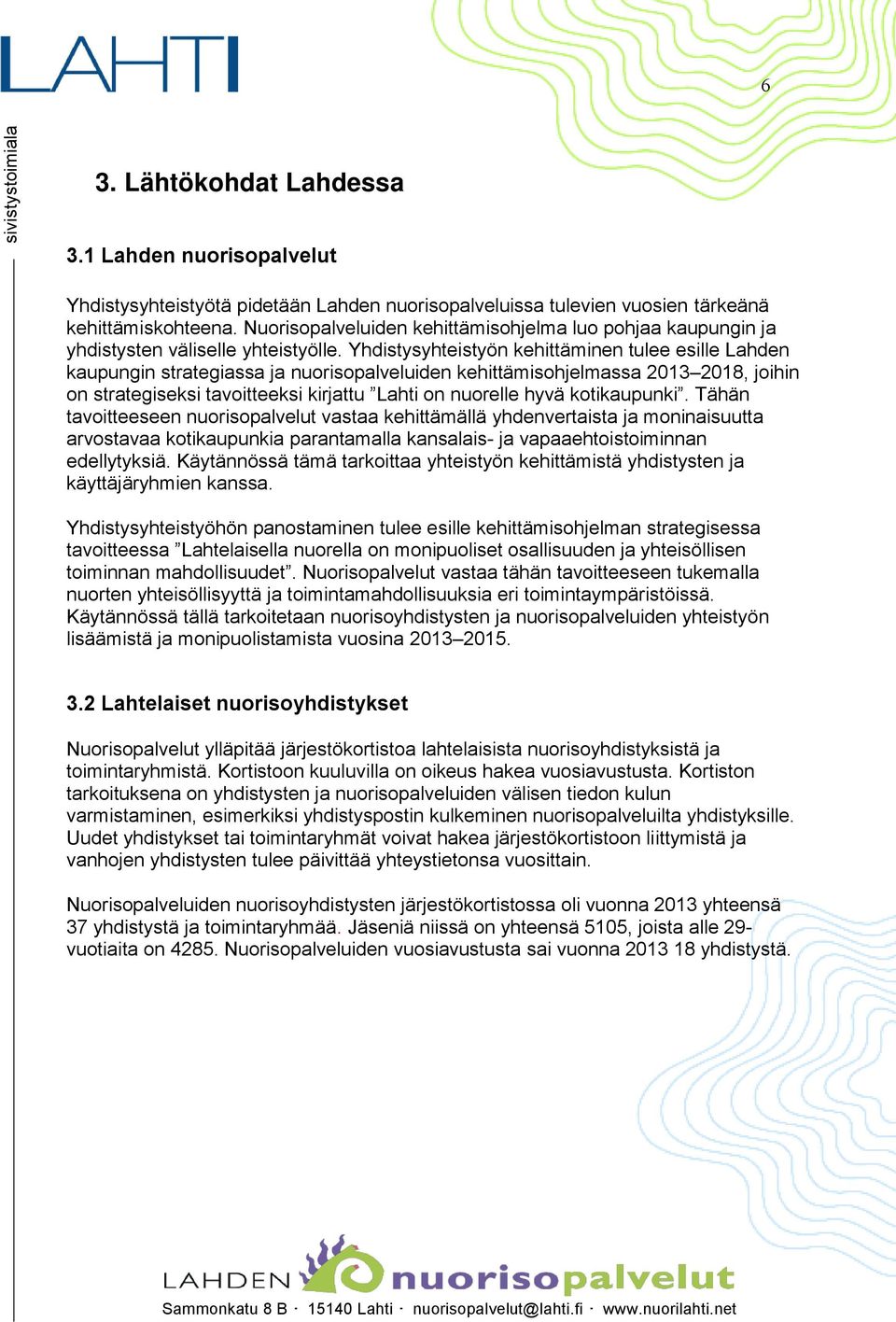 LAHTI

6

sivistystoimiala

3. Lähtökohdat Lahdessa

3.1 Lahden nuorisopalvelut

Yhdistysyhteistyötä pidetään Lahden nuorisopalveluissa tulevien vuosien tärkeänä kehittämiskohteena. Nuorisopalveluiden kehittämisohjelma luo pohjaa kaupungin ja yhdistysten väliselle yhteistyölle. Yhdistysyhteistyön kehittäminen tulee esille Lahden kaupungin strategiassa ja nuorisopalveluiden kehittämisohjelmassa 2013–2018, joihin on strategiseksi tavoitteeksi kirjattu ”Lahti on nuorelle hyvä kotikaupunki”. Tähän tavoitteeseen nuorisopalvelut vastaa kehittämällä yhdenvertaista ja moninaisuutta arvostavaa kotikaupunkia parantamalla kansalais- ja vapaaehtoistoiminnan edellytyksiä. Käytännössä tämä tarkoittaa yhteistyön kehittämistä yhdistysten ja käyttäjäryhmien kanssa.

Yhdistysyhteistyöhön panostaminen tulee esille kehittämisohjelman strategisessa tavoitteessa ”Lahtelaisella nuorella on monipuoliset osallisuuden ja yhteisöllisen toiminnan mahdollisuudet”. Nuorisopalvelut vastaa tähän tavoitteeseen tukemalla nuorten yhteisöllisyyttä ja toimintamahdollisuuksia eri toimintaympäristöissä. Käytännössä tällä tarkoitetaan nuorisoyhdistysten ja nuorisopalveluiden yhteistyön lisäämistä ja monipuolistamista vuosina 2013–2015.

3.2 Lahtelaiset nuorisoyhdistykset

Nuorisopalvelut ylläpitää järjestökortistoa lahtelaisista nuorisoyhdistyksistä ja toimintaryhmistä. Kortistoon kuuluvilla on oikeus hakea vuosiavustusta. Kortiston tarkoituksena on yhdistysten ja nuorisopalveluiden välisen tiedon kulun varmistaminen, esimerkiksi yhdistyspostin kulkeminen nuorisopalveluilta yhdistyksille. Uudet yhdistykset tai toimintaryhmät voivat hakea järjestökortistoon liittymistä ja vanhojen yhdistysten tulee päivittää yhteystietonsa vuosittain.

Nuorisopalveluiden nuorisoyhdistysten järjestökortistossa oli vuonna 2013 yhteensä 37 yhdistystä ja toimintaryhmää. Jäseniä niissä on yhteensä 5105, joista alle 29-vuotiaita on 4285. Nuorisopalveluiden vuosiavustusta sai vuonna 2013 18 yhdistystä.

LAHDEN nuorisopalvelut

Sammonkatu 8 B · 15140 Lahti · nuorisopalvelut@lahti.fi · www.nuorilahti.net